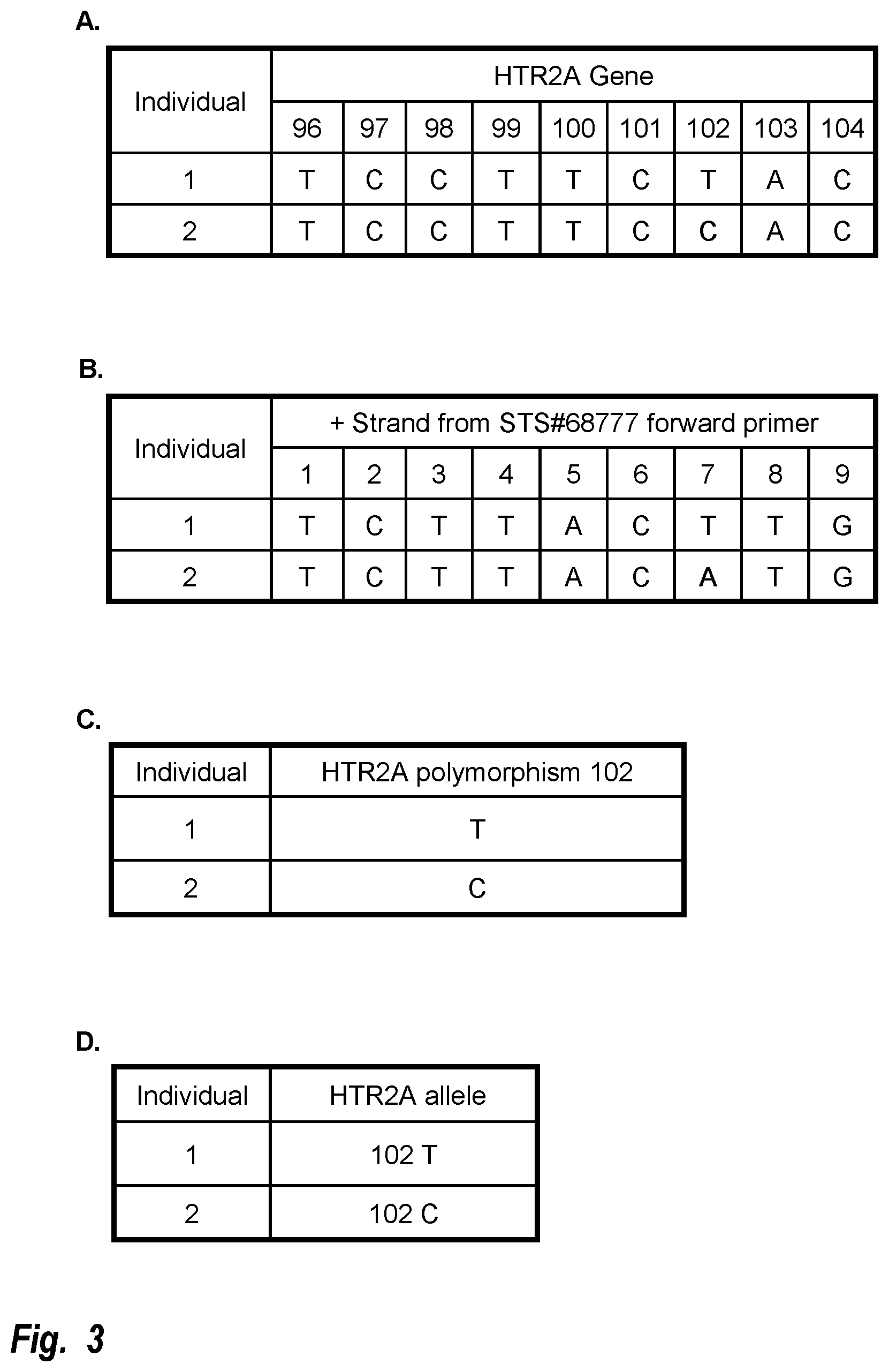 A.

| Individual | HTR2A Gene | | | | | | | | |
|---|---|---|---|---|---|---|---|---|---|
| | 96 | 97 | 98 | 99 | 100 | 101 | 102 | 103 | 104 |
| 1 | T | C | C | T | T | C | T | A | C |
| 2 | T | C | C | T | T | C | C | A | C |

B.

| Individual | + Strand from STS#68777 forward primer | | | | | | | | |
|---|---|---|---|---|---|---|---|---|---|
| | 1 | 2 | 3 | 4 | 5 | 6 | 7 | 8 | 9 |
| 1 | T | C | T | T | A | C | T | T | G |
| 2 | T | C | T | T | A | C | A | T | G |

C.

| Individual | HTR2A polymorphism 102 |
|---|---|
| 1 | T |
| 2 | C |

D.

| Individual | HTR2A allele |
|---|---|
| 1 | 102 T |
| 2 | 102 C |

Fig. 3